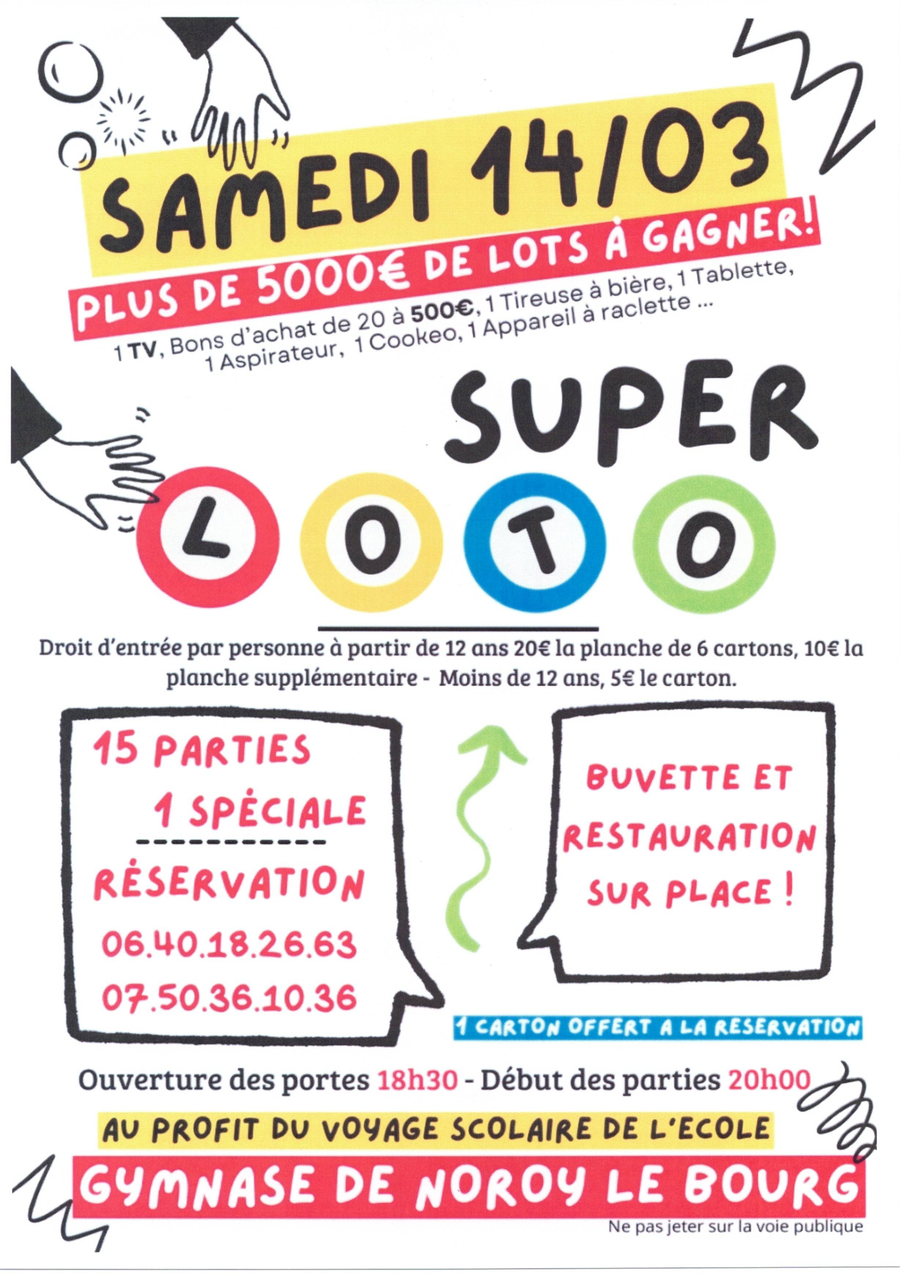 SAMEDI 14/03

PLUS DE 5000€ DE LOTS À GAGNER!

1 TV, Bons d'achat de 20 à 500€, 1 Tireuse à bière, 1 Tablette, 1 Aspirateur, 1 Cookeo, 1 Appareil à raclette ...

SUPER

LOTO

Droit d'entrée par personne à partir de 12 ans 20€ la planche de 6 cartons, 10€ la planche supplémentaire - Moins de 12 ans, 5€ le carton.

15 PARTIES
1 SPÉCIALE

RÉSERVATION
06.40.18.26.63
07.50.36.10.36

BUVETTE ET RESTAURATION SUR PLACE !

1 CARTON OFFERT A LA RESERVATION

Ouverture des portes 18h30 - Début des parties 20h00

AU PROFIT DU VOYAGE SCOLAIRE DE L'ECOLE

GYMNASE DE NOROY LE BOURG

Ne pas jeter sur la voie publique